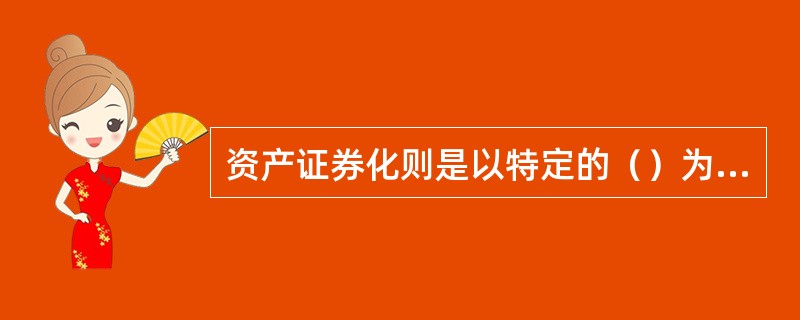 资产证券化则是以特定的（）为...